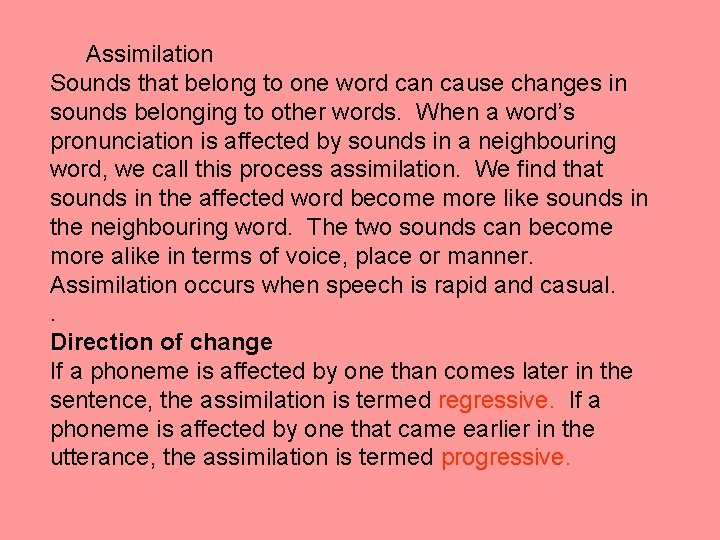 Assimilation

Sounds that belong to one word can cause changes in sounds belonging to other words. When a word's pronunciation is affected by sounds in a neighbouring word, we call this process assimilation. We find that sounds in the affected word become more like sounds in the neighbouring word. The two sounds can become more alike in terms of voice, place or manner. Assimilation occurs when speech is rapid and casual.

.

Direction of change

If a phoneme is affected by one than comes later in the sentence, the assimilation is termed regressive. If a phoneme is affected by one that came earlier in the utterance, the assimilation is termed progressive.